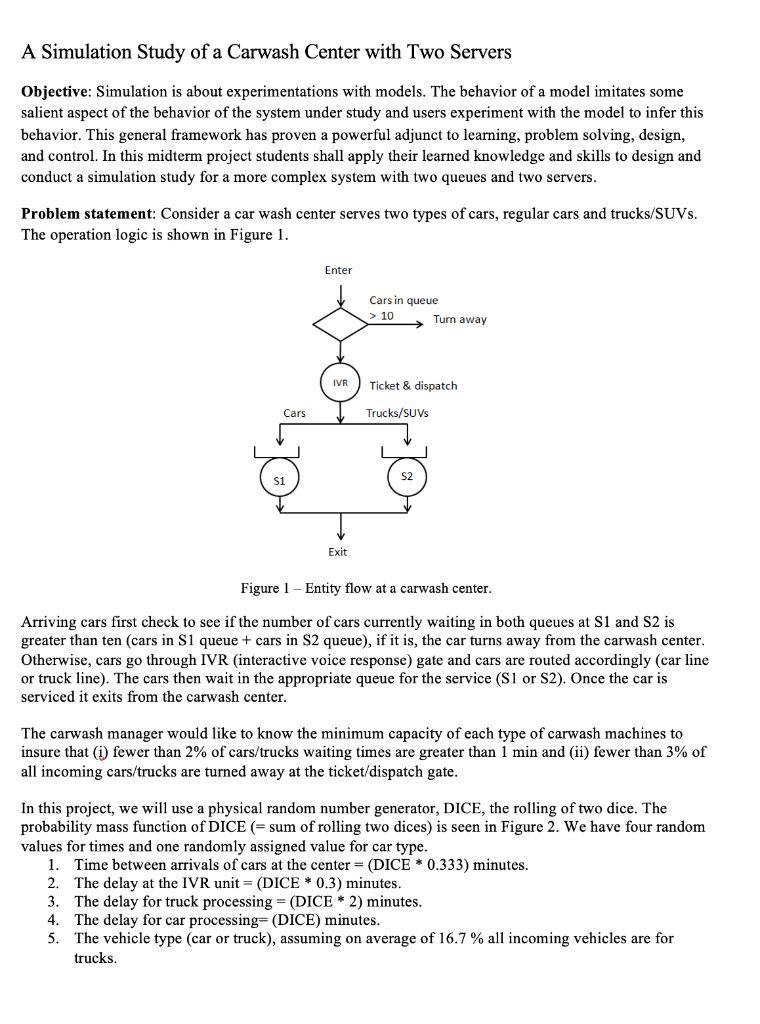 A Simulation Study of a Carwash Center with Two Servers

**Objective**: Simulation is about experimentations with models. The behavior of a model imitates some salient aspect of the behavior of the system under study and users experiment with the model to infer this behavior. This general framework has proven a powerful adjunct to learning, problem solving, design, and control. In this midterm project students shall apply their learned knowledge and skills to design and conduct a simulation study for a more complex system with two queues and two servers.

**Problem statement**: Consider a car wash center serves two types of cars, regular cars and trucks/SUVs. The operation logic is shown in Figure 1.

Enter

Cars in queue
> 10

Turn away

IVR

Ticket & dispatch

Cars

Trucks/SUVs

S1

S2

Exit

Figure 1 – Entity flow at a carwash center.

Arriving cars first check to see if the number of cars currently waiting in both queues at S1 and S2 is greater than ten (cars in S1 queue + cars in S2 queue), if it is, the car turns away from the carwash center. Otherwise, cars go through IVR (interactive voice response) gate and cars are routed accordingly (car line or truck line). The cars then wait in the appropriate queue for the service (S1 or S2). Once the car is serviced it exits from the carwash center.

The carwash manager would like to know the minimum capacity of each type of carwash machines to insure that (i) fewer than 2% of cars/trucks waiting times are greater than 1 min and (ii) fewer than 3% of all incoming cars/trucks are turned away at the ticket/dispatch gate.

In this project, we will use a physical random number generator, DICE, the rolling of two dice. The probability mass function of DICE (= sum of rolling two dices) is seen in Figure 2. We have four random values for times and one randomly assigned value for car type.
1. Time between arrivals of cars at the center = (DICE * 0.333) minutes.
2. The delay at the IVR unit = (DICE * 0.3) minutes.
3. The delay for truck processing = (DICE * 2) minutes.
4. The delay for car processing= (DICE) minutes.
5. The vehicle type (car or truck), assuming on average of 16.7 % all incoming vehicles are for trucks.